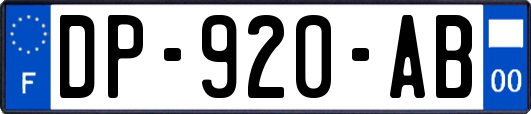 F
DP-920-AB
00